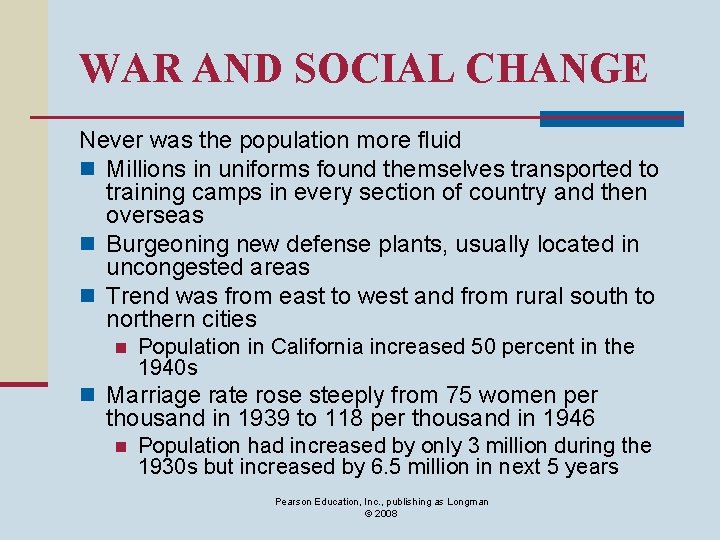 WAR AND SOCIAL CHANGE

Never was the population more fluid

- Millions in uniforms found themselves transported to training camps in every section of country and then overseas
- Burgeoning new defense plants, usually located in uncongested areas
- Trend was from east to west and from rural south to northern cities
  - Population in California increased 50 percent in the 1940s
- Marriage rate rose steeply from 75 women per thousand in 1939 to 118 per thousand in 1946
  - Population had increased by only 3 million during the 1930s but increased by 6.5 million in next 5 years

Pearson Education, Inc., publishing as Longman
© 2008